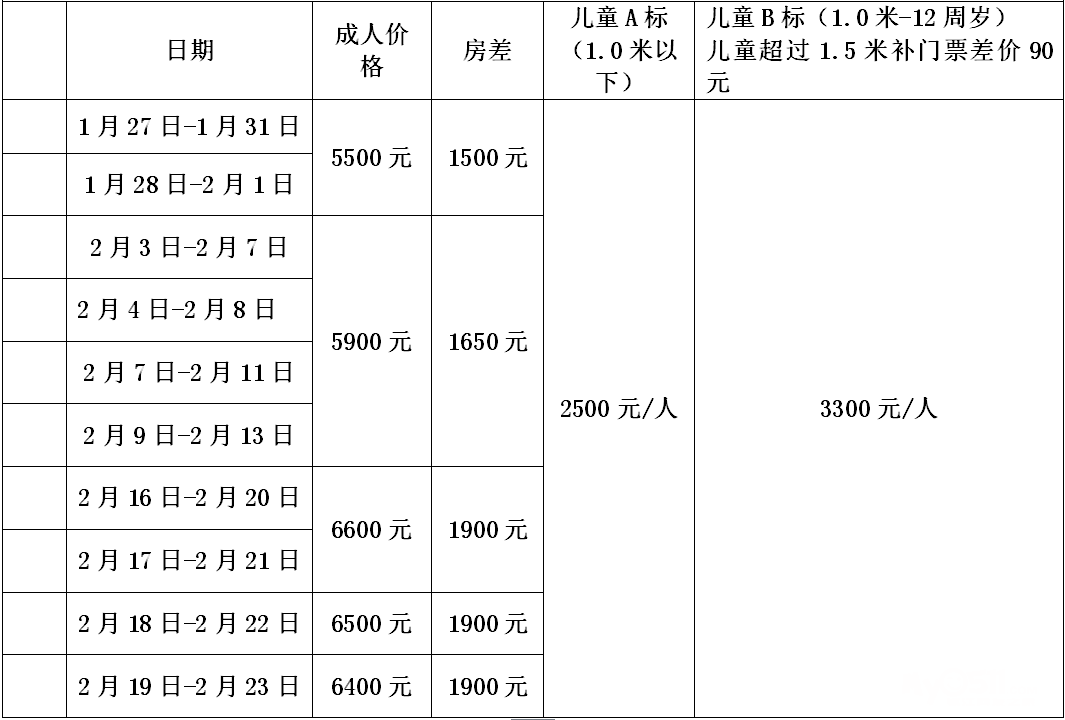 |  | 日期 | 成人价格 | 房差 | 儿童A标（1.0米以下） | 儿童B标（1.0米-12周岁）儿童超过1.5米补门票差价90元 |
|---|---|---|---|---|---|
|  | 1月27日-1月31日 | 5500元 | 1500元 | 2500元/人 | 3300元/人 |
|  | 1月28日-2月1日 |  |  |  |  |
|  | 2月3日-2月7日 | 5900元 | 1650元 |  |  |
|  | 2月4日-2月8日 |  |  |  |  |
|  | 2月7日-2月11日 |  |  |  |  |
|  | 2月9日-2月13日 |  |  |  |  |
|  | 2月16日-2月20日 | 6600元 | 1900元 |  |  |
|  | 2月17日-2月21日 |  |  |  |  |
|  | 2月18日-2月22日 | 6500元 | 1900元 |  |  |
|  | 2月19日-2月23日 | 6400元 | 1900元 |  |  |